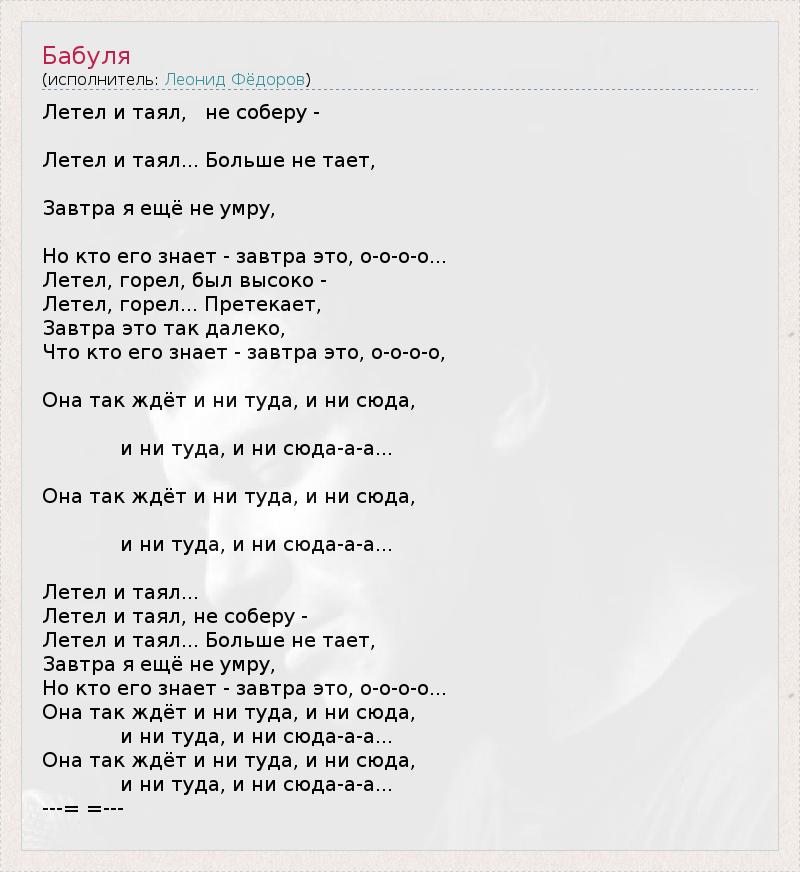 Бабуля
(исполнитель: Леонид Фёдоров)

Летел и таял,   не соберу -

Летел и таял... Больше не тает,

Завтра я ещё не умру,

Но кто его знает - завтра это, о-о-о-о...
Летел, горел, был высоко -
Летел, горел... Претекает,
Завтра это так далеко,
Что кто его знает - завтра это, о-о-о-о,

Она так ждёт и ни туда, и ни сюда,

и ни туда, и ни сюда-а-а...

Она так ждёт и ни туда, и ни сюда,

и ни туда, и ни сюда-а-а...

Летел и таял...
Летел и таял, не соберу -
Летел и таял... Больше не тает,
Завтра я ещё не умру,
Но кто его знает - завтра это, о-о-о-о...
Она так ждёт и ни туда, и ни сюда,
и ни туда, и ни сюда-а-а...
Она так ждёт и ни туда, и ни сюда,
и ни туда, и ни сюда-а-а...
---= =---